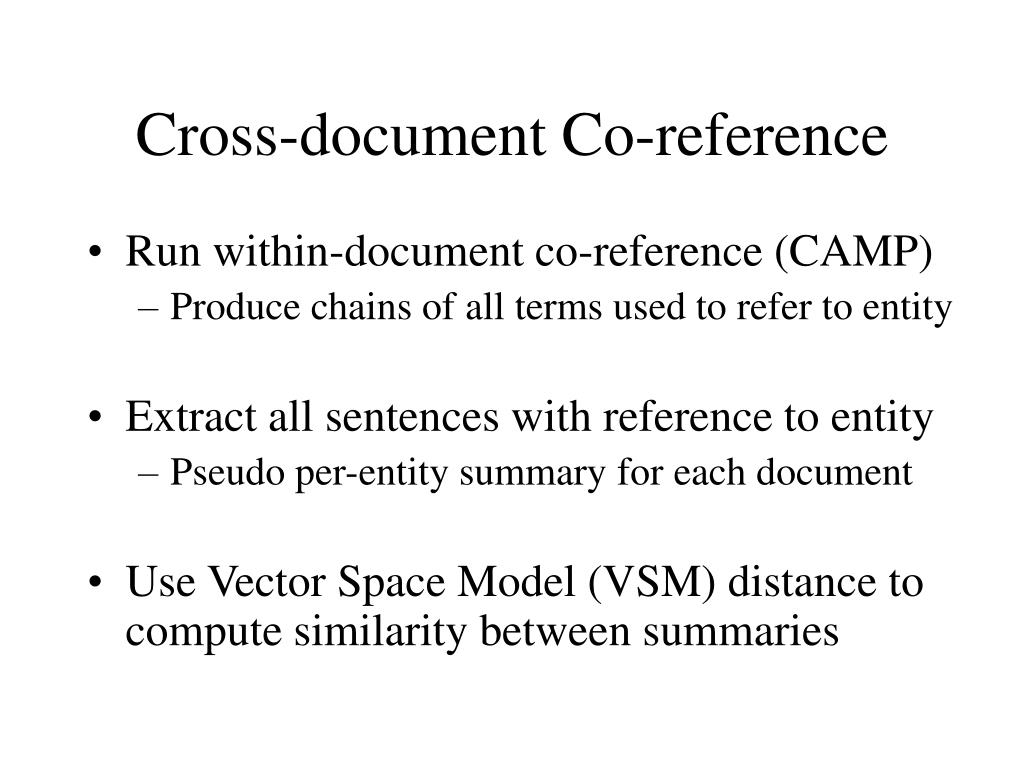 Cross-document Co-reference

• Run within-document co-reference (CAMP)
– Produce chains of all terms used to refer to entity

• Extract all sentences with reference to entity
– Pseudo per-entity summary for each document

• Use Vector Space Model (VSM) distance to compute similarity between summaries